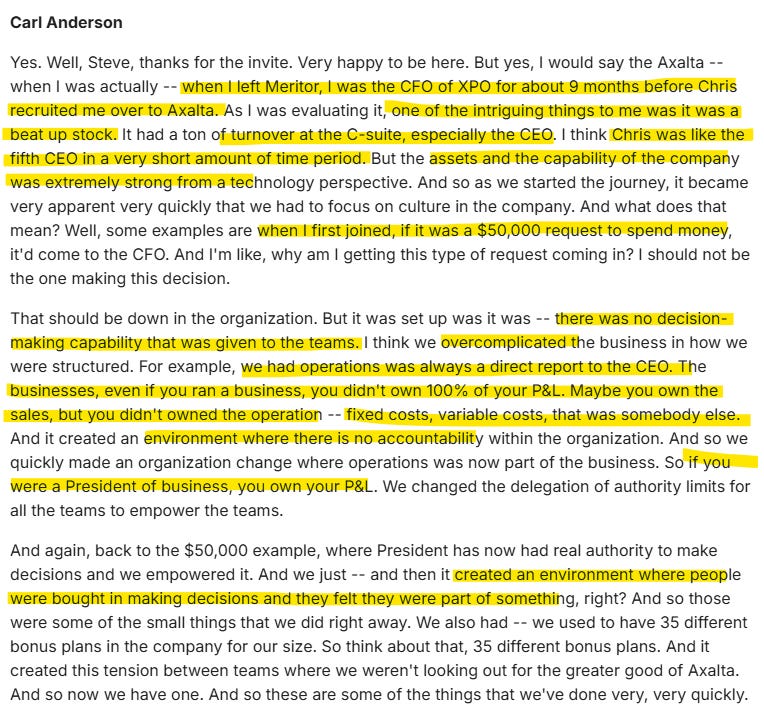 Carl Anderson

Yes. Well, Steve, thanks for the invite. Very happy to be here. But yes, I would say the Axalta -- when I was actually -- when I left Meritor, I was the CFO of XPO for about 9 months before Chris recruited me over to Axalta. As I was evaluating it, one of the intriguing things to me was it was a beat up stock. It had a ton of turnover at the C-suite, especially the CEO. I think Chris was like the fifth CEO in a very short amount of time period. But the assets and the capability of the company was extremely strong from a technology perspective. And so as we started the journey, it became very apparent very quickly that we had to focus on culture in the company. And what does that mean? Well, some examples are when I first joined, if it was a $50,000 request to spend money, it'd come to the CFO. And I'm like, why am I getting this type of request coming in? I should not be the one making this decision.

That should be down in the organization. But it was set up was it was -- there was no decision-making capability that was given to the teams. I think we overcomplicated the business in how we were structured. For example, we had operations was always a direct report to the CEO. The businesses, even if you ran a business, you didn't own 100% of your P&L. Maybe you own the sales, but you didn't owned the operation -- fixed costs, variable costs, that was somebody else. And it created an environment where there is no accountability within the organization. And so we quickly made an organization change where operations was now part of the business. So if you were a President of business, you own your P&L. We changed the delegation of authority limits for all the teams to empower the teams.

And again, back to the $50,000 example, where President has now had real authority to make decisions and we empowered it. And we just -- and then it created an environment where people were bought in making decisions and they felt they were part of something, right? And so those were some of the small things that we did right away. We also had -- we used to have 35 different bonus plans in the company for our size. So think about that, 35 different bonus plans. And it created this tension between teams where we weren't looking out for the greater good of Axalta. And so now we have one. And so these are some of the things that we've done very, very quickly.